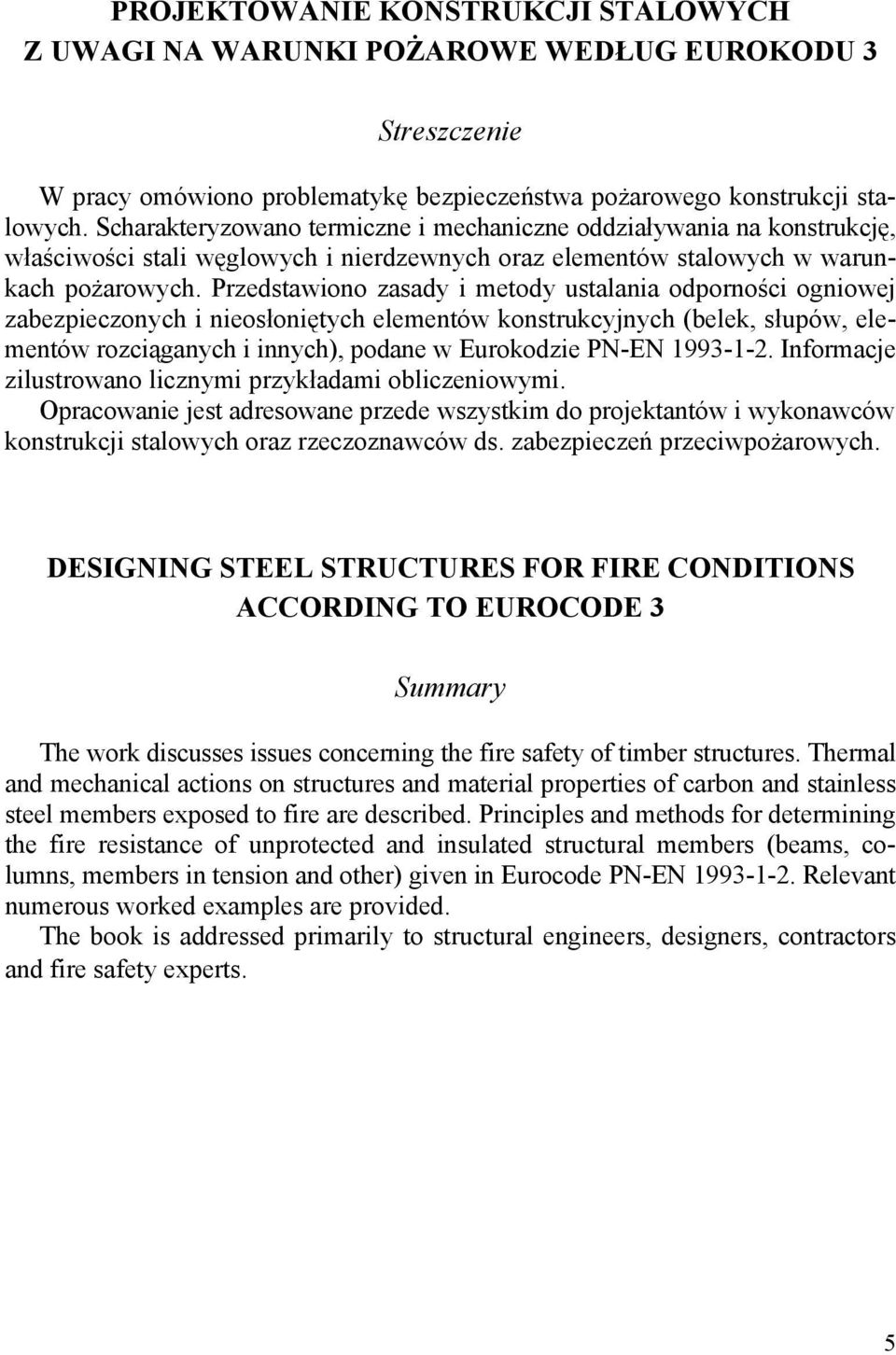 PROJEKTOWANIE KONSTRUKCJI STALOWYCH
Z UWAGI NA WARUNKI POŻAROWE WEDŁUG EUROKODU 3

Streszczenie

W pracy omówiono problematykę bezpieczeństwa pożarowego konstrukcji stalowych. Scharakteryzowano termiczne i mechaniczne oddziaływania na konstrukcję, właściwości stali węglowych i nierdzewnych oraz elementów stalowych w warunkach pożarowych. Przedstawiono zasady i metody ustalania odporności ogniowej zabezpieczonych i nieosłoniętych elementów konstrukcyjnych (belek, słupów, elementów rozciąganych i innych), podane w Eurokodzie PN-EN 1993-1-2. Informacje zilustrowano licznymi przykładami obliczeniowymi.
Opracowanie jest adresowane przede wszystkim do projektantów i wykonawców konstrukcji stalowych oraz rzeczoznawców ds. zabezpieczeń przeciwpożarowych.

DESIGNING STEEL STRUCTURES FOR FIRE CONDITIONS
ACCORDING TO EUROCODE 3

Summary

The work discusses issues concerning the fire safety of timber structures. Thermal and mechanical actions on structures and material properties of carbon and stainless steel members exposed to fire are described. Principles and methods for determining the fire resistance of unprotected and insulated structural members (beams, columns, members in tension and other) given in Eurocode PN-EN 1993-1-2. Relevant numerous worked examples are provided.
The book is addressed primarily to structural engineers, designers, contractors and fire safety experts.

5